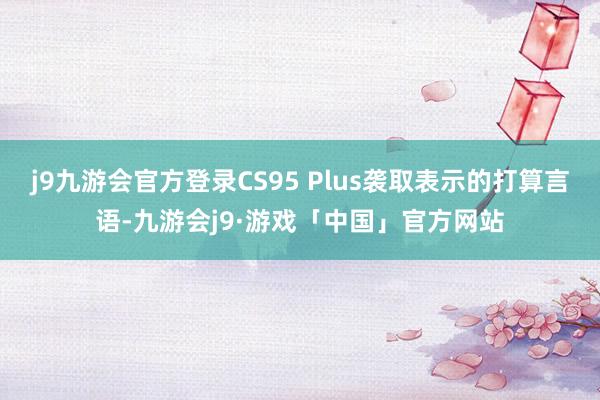 j9九游会官方登录CS95 Plus袭取表示的打算言语-九游会j9·游戏「中国」官方网站